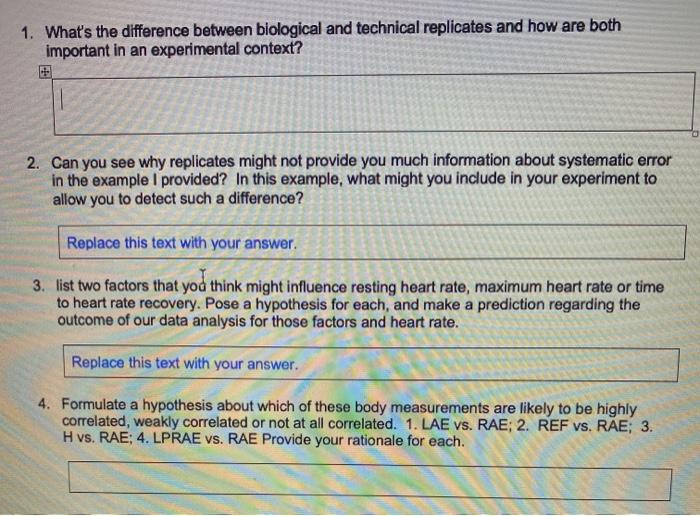 1. What's the difference between biological and technical replicates and how are both important in an experimental context?

2. Can you see why replicates might not provide you much information about systematic error in the example I provided? In this example, what might you include in your experiment to allow you to detect such a difference?

Replace this text with your answer.

3. list two factors that you think might influence resting heart rate, maximum heart rate or time to heart rate recovery. Pose a hypothesis for each, and make a prediction regarding the outcome of our data analysis for those factors and heart rate.

Replace this text with your answer.

4. Formulate a hypothesis about which of these body measurements are likely to be highly correlated, weakly correlated or not at all correlated. 1. LAE vs. RAE; 2. REF vs. RAE; 3. H vs. RAE; 4. LPRAE vs. RAE Provide your rationale for each.